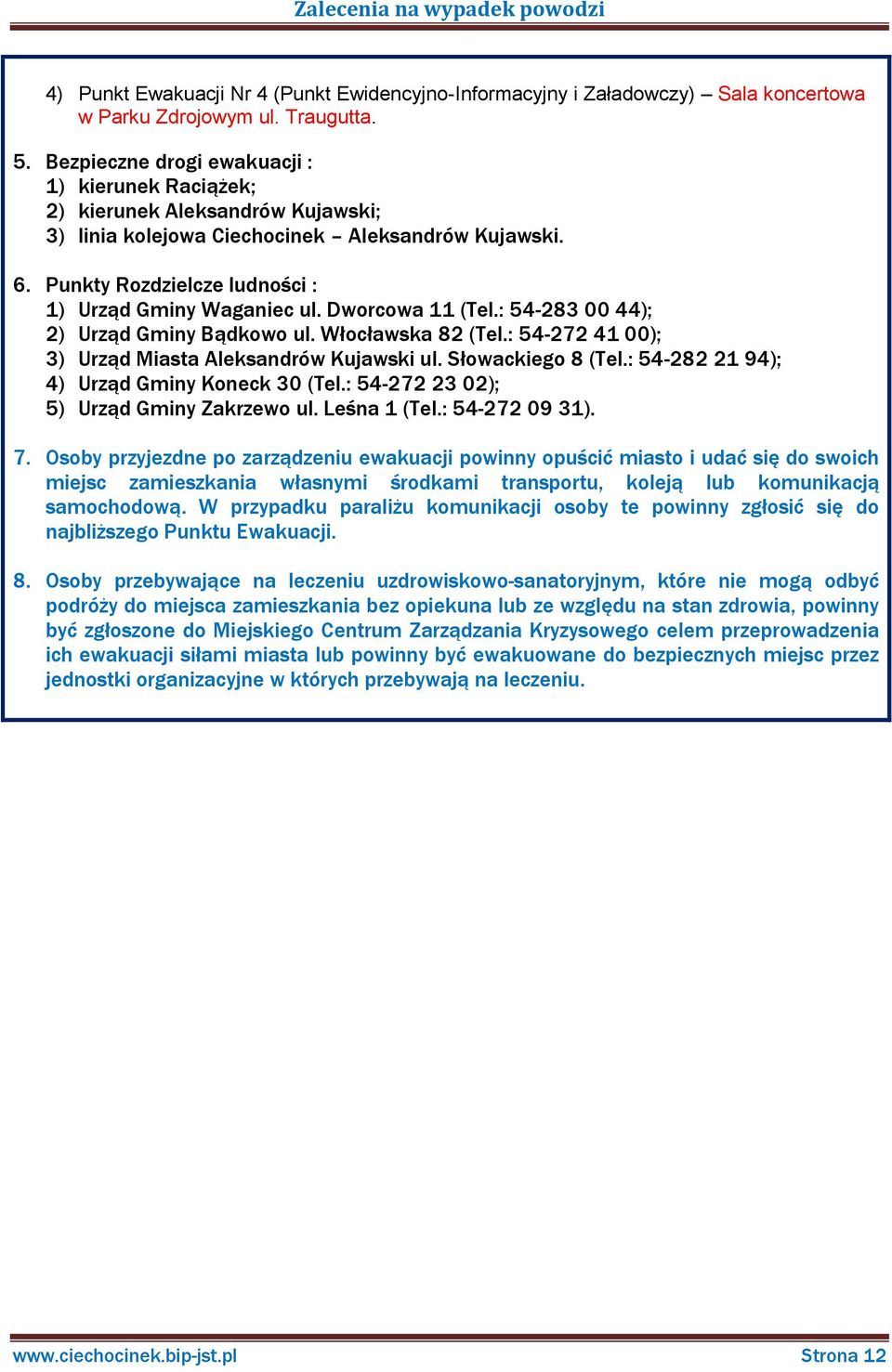 Zalecenia na wypadek powodzi

4) Punkt Ewakuacji Nr 4 (Punkt Ewidencyjno-Informacyjny i Załadowczy) – Sala koncertowa w Parku Zdrojowym ul. Traugutta.

5. Bezpieczne drogi ewakuacji :
1) kierunek Raciążek;
2) kierunek Aleksandrów Kujawski;
3) linia kolejowa Ciechocinek – Aleksandrów Kujawski.

6. Punkty Rozdzielcze ludności :
1) Urząd Gminy Waganiec ul. Dworcowa 11 (Tel.: 54-283 00 44);
2) Urząd Gminy Bądkowo ul. Włocławska 82 (Tel.: 54-272 41 00);
3) Urząd Miasta Aleksandrów Kujawski ul. Słowackiego 8 (Tel.: 54-282 21 94);
4) Urząd Gminy Koneck 30 (Tel.: 54-272 23 02);
5) Urząd Gminy Zakrzewo ul. Leśna 1 (Tel.: 54-272 09 31).

7. Osoby przyjezdne po zarządzeniu ewakuacji powinny opuścić miasto i udać się do swoich miejsc zamieszkania własnymi środkami transportu, koleją lub komunikacją samochodową. W przypadku paraliżu komunikacji osoby te powinny zgłosić się do najbliższego Punktu Ewakuacji.

8. Osoby przebywające na leczeniu uzdrowiskowo-sanatoryjnym, które nie mogą odbyć podróży do miejsca zamieszkania bez opiekuna lub ze względu na stan zdrowia, powinny być zgłoszone do Miejskiego Centrum Zarządzania Kryzysowego celem przeprowadzenia ich ewakuacji siłami miasta lub powinny być ewakuowane do bezpiecznych miejsc przez jednostki organizacyjne w których przebywają na leczeniu.

www.ciechocinek.bip-jst.pl Strona 12